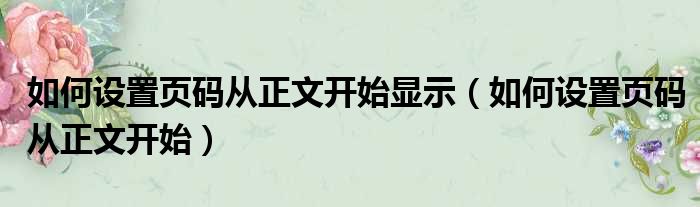 如何设置页码从正文开始显示（如何设置页码从正文开始）